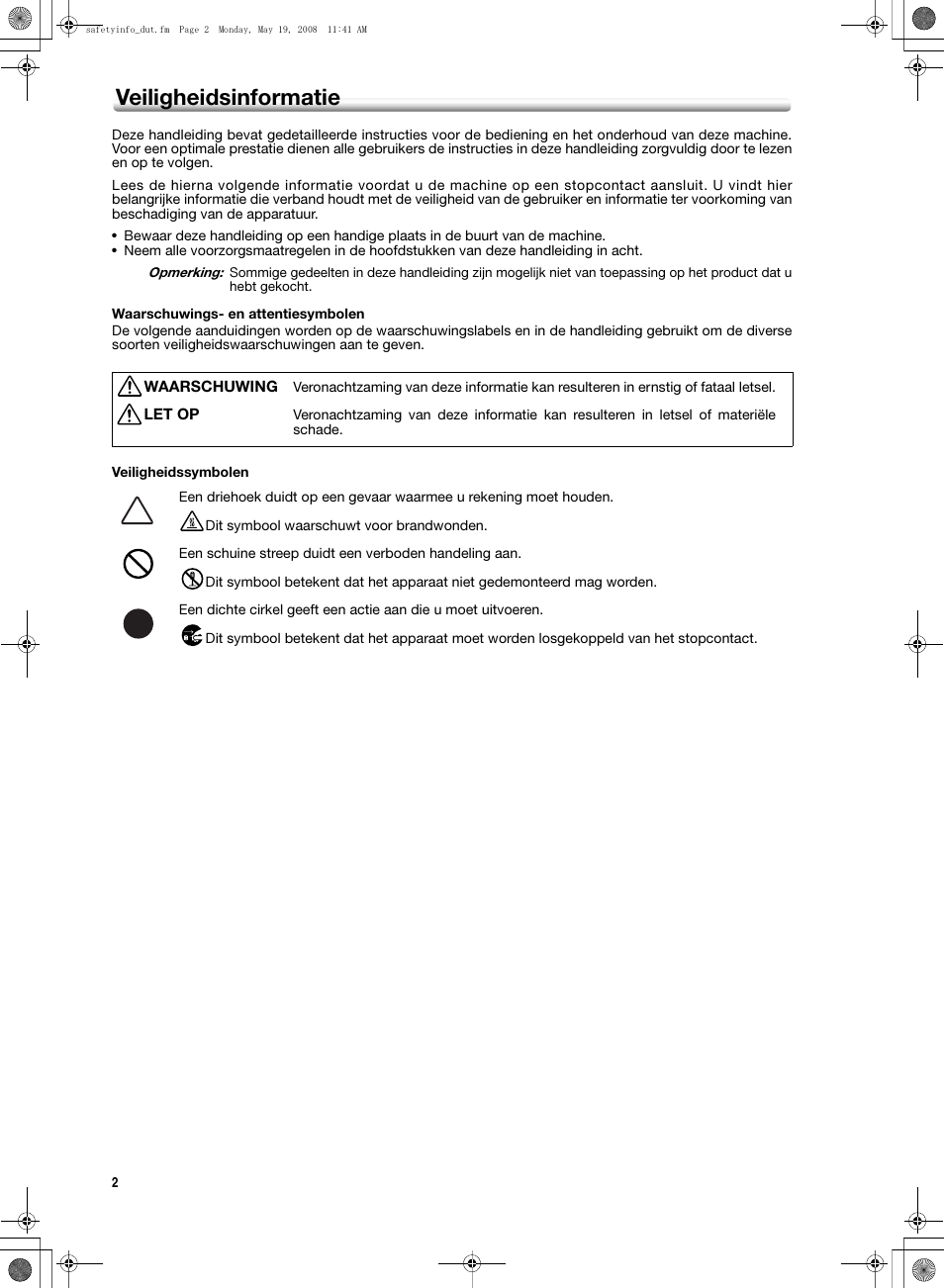 safetyinfo_dut.fm Page 2 Monday, May 19, 2008 11:41 AM

Veiligheidsinformatie

Deze handleiding bevat gedetailleerde instructies voor de bediening en het onderhoud van deze machine. Voor een optimale prestatie dienen alle gebruikers de instructies in deze handleiding zorgvuldig door te lezen en op te volgen.

Lees de hierna volgende informatie voordat u de machine op een stopcontact aansluit. U vindt hier belangrijke informatie die verband houdt met de veiligheid van de gebruiker en informatie ter voorkoming van beschadiging van de apparatuur.

• Bewaar deze handleiding op een handige plaats in de buurt van de machine.
• Neem alle voorzorgsmaatregelen in de hoofdstukken van deze handleiding in acht.

Opmerking: Sommige gedeelten in deze handleiding zijn mogelijk niet van toepassing op het product dat u hebt gekocht.

Waarschuwings- en attentiesymbolen
De volgende aanduidingen worden op de waarschuwingslabels en in de handleiding gebruikt om de diverse soorten veiligheidswaarschuwingen aan te geven.

| WAARSCHUWING | Veronachtzaming van deze informatie kan resulteren in ernstig of fataal letsel. |
|---|---|
| LET OP | Veronachtzaming van deze informatie kan resulteren in letsel of materiële schade. |

Veiligheidssymbolen
Een driehoek duidt op een gevaar waarmee u rekening moet houden.
Dit symbool waarschuwt voor brandwonden.
Een schuine streep duidt een verboden handeling aan.
Dit symbool betekent dat het apparaat niet gedemonteerd mag worden.
Een dichte cirkel geeft een actie aan die u moet uitvoeren.
Dit symbool betekent dat het apparaat moet worden losgekoppeld van het stopcontact.

2